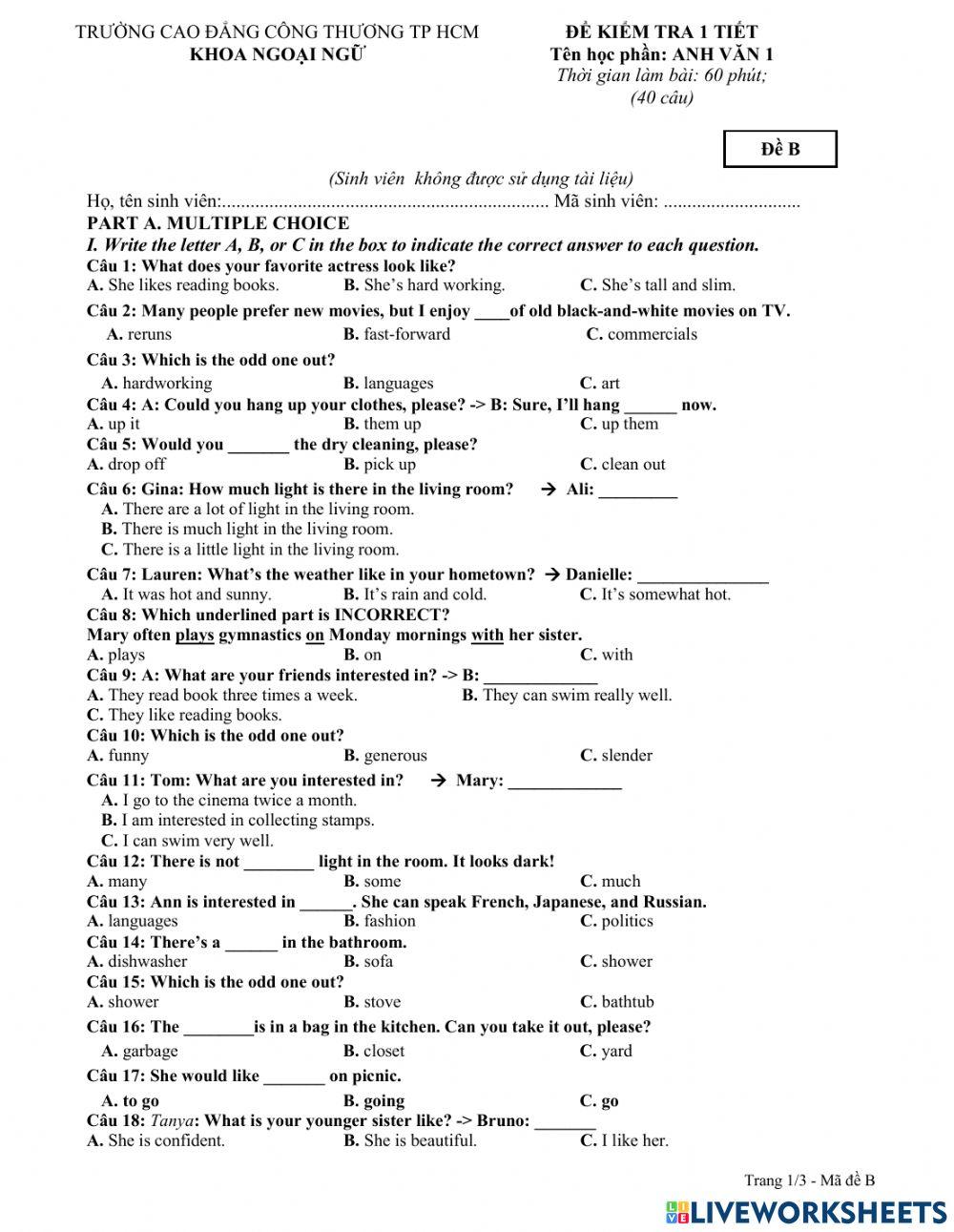 TRƯỜNG CAO ĐẲNG CÔNG THƯƠNG TP HCM
KHOA NGOẠI NGỮ

ĐỀ KIỂM TRA 1 TIẾT
Tên học phần: ANH VĂN 1
Thời gian làm bài: 60 phút;
(40 câu)

Đề B

(Sinh viên không được sử dụng tài liệu)

Họ, tên sinh viên:..................................................................... Mã sinh viên: .............................

PART A. MULTIPLE CHOICE
I. Write the letter A, B, or C in the box to indicate the correct answer to each question.

Câu 1: What does your favorite actress look like?
A. She likes reading books. B. She's hard working. C. She's tall and slim.

Câu 2: Many people prefer new movies, but I enjoy ____of old black-and-white movies on TV.
A. reruns B. fast-forward C. commercials

Câu 3: Which is the odd one out?
A. hardworking B. languages C. art

Câu 4: A: Could you hang up your clothes, please? -> B: Sure, I'll hang ______ now.
A. up it B. them up C. up them

Câu 5: Would you _______ the dry cleaning, please?
A. drop off B. pick up C. clean out

Câu 6: Gina: How much light is there in the living room? → Ali: _________
A. There are a lot of light in the living room.
B. There is much light in the living room.
C. There is a little light in the living room.

Câu 7: Lauren: What's the weather like in your hometown? → Danielle: _______________
A. It was hot and sunny. B. It's rain and cold. C. It's somewhat hot.

Câu 8: Which underlined part is INCORRECT?
Mary often plays gymnastics on Monday mornings with her sister.
A. plays B. on C. with

Câu 9: A: What are your friends interested in? -> B: _____________
A. They read book three times a week. B. They can swim really well.
C. They like reading books.

Câu 10: Which is the odd one out?
A. funny B. generous C. slender

Câu 11: Tom: What are you interested in? → Mary: _____________
A. I go to the cinema twice a month.
B. I am interested in collecting stamps.
C. I can swim very well.

Câu 12: There is not ________ light in the room. It looks dark!
A. many B. some C. much

Câu 13: Ann is interested in ______. She can speak French, Japanese, and Russian.
A. languages B. fashion C. politics

Câu 14: There's a ______ in the bathroom.
A. dishwasher B. sofa C. shower

Câu 15: Which is the odd one out?
A. shower B. stove C. bathtub

Câu 16: The ________is in a bag in the kitchen. Can you take it out, please?
A. garbage B. closet C. yard

Câu 17: She would like _______ on picnic.
A. to go B. going C. go

Câu 18: Tanya: What is your younger sister like? -> Bruno: _______
A. She is confident. B. She is beautiful. C. I like her.

Trang 1/3 - Mã đề B

LIVEWORKSHEETS